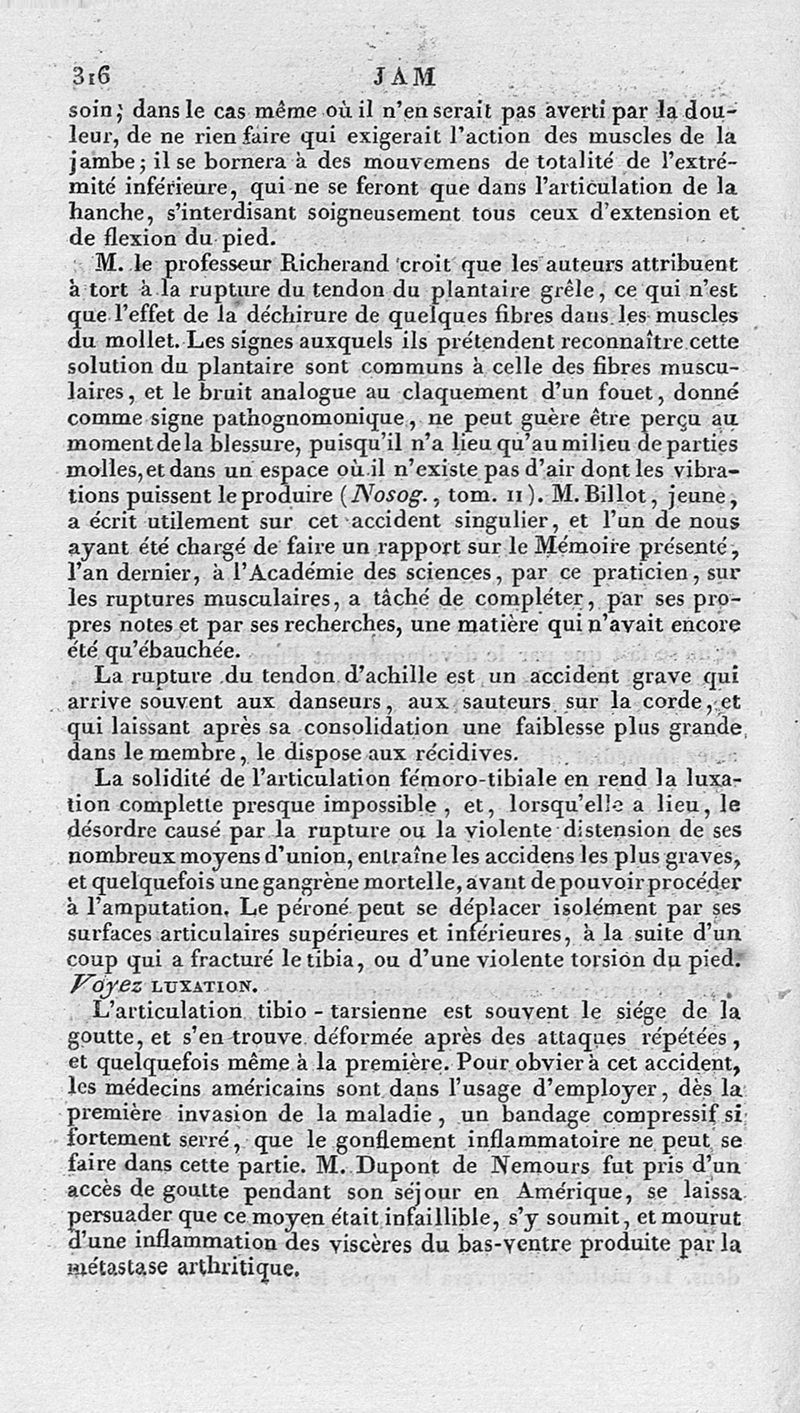 316 JAM

soin; dans le cas même où il n'en serait pas averti par la douleur, de ne rien faire qui exigerait l'action des muscles de la jambe; il se bornera à des mouvemens de totalité de l'extrémité inférieure, qui ne se feront que dans l'articulation de la hanche, s'interdisant soigneusement tous ceux d'extension et de flexion du pied.

M. le professeur Richerand croit que les auteurs attribuent à tort à la rupture du tendon du plantaire grêle, ce qui n'est que l'effet de la déchirure de quelques fibres dans les muscles du mollet. Les signes auxquels ils prétendent reconnaître cette solution du plantaire sont communs à celle des fibres musculaires, et le bruit analogue au claquement d'un fouet, donné comme signe pathognomonique, ne peut guère être perçu au moment de la blessure, puisqu'il n'a lieu qu'au milieu de parties molles, et dans un espace où il n'existe pas d'air dont les vibrations puissent le produire (Nosog., tom. II). M. Billot, jeune, a écrit utilement sur cet accident singulier, et l'un de nous ayant été chargé de faire un rapport sur le Mémoire présenté, l'an dernier, à l'Académie des sciences, par ce praticien, sur les ruptures musculaires, a tâché de compléter, par ses propres notes et par ses recherches, une matière qui n'avait encore été qu'ébauchée.

La rupture du tendon d'achille est un accident grave qui arrive souvent aux danseurs, aux sauteurs sur la corde, et qui laissant après sa consolidation une faiblesse plus grande dans le membre, le dispose aux récidives.

La solidité de l'articulation fémoro-tibiale en rend la luxation complette presque impossible, et, lorsqu'elle a lieu, le désordre causé par la rupture ou la violente distension de ses nombreux moyens d'union, entraîne les accidens les plus graves, et quelquefois une gangrène mortelle, avant de pouvoir procéder à l'amputation. Le péroné peut se déplacer isolément par ses surfaces articulaires supérieures et inférieures, à la suite d'un coup qui a fracturé le tibia, ou d'une violente torsion du pied. Voyez LUXATION.

L'articulation tibio-tarsienne est souvent le siége de la goutte, et s'en trouve déformée après des attaques répétées, et quelquefois même à la première. Pour obvier à cet accident, les médecins américains sont dans l'usage d'employer, dès la première invasion de la maladie, un bandage compressif si fortement serré, que le gonflement inflammatoire ne peut se faire dans cette partie. M. Dupont de Nemours fut pris d'un accès de goutte pendant son séjour en Amérique, se laissa persuader que ce moyen était infaillible, s'y soumit, et mourut d'une inflammation des viscères du bas-ventre produite par la métastase arthritique.